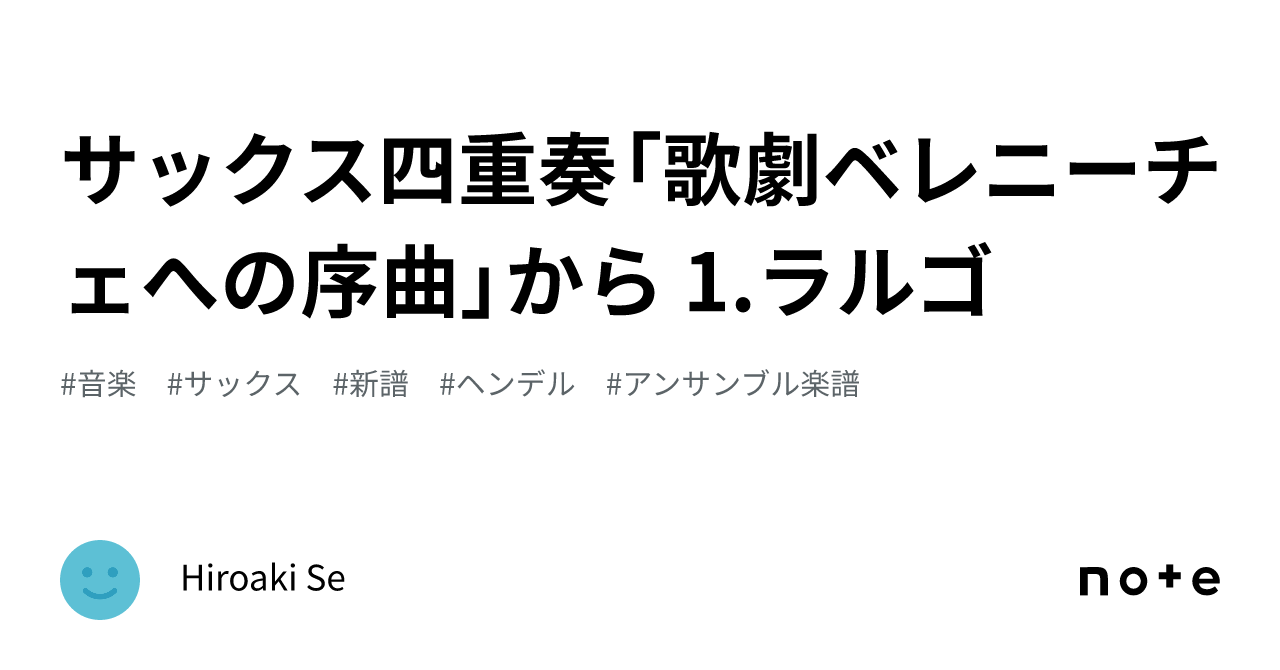 サックス四重奏「歌劇ベレニーチェへの序曲」から 1.ラルゴ

#音楽 #サックス #新譜 #ヘンデル #アンサンブル楽譜

Hiroaki Se

note